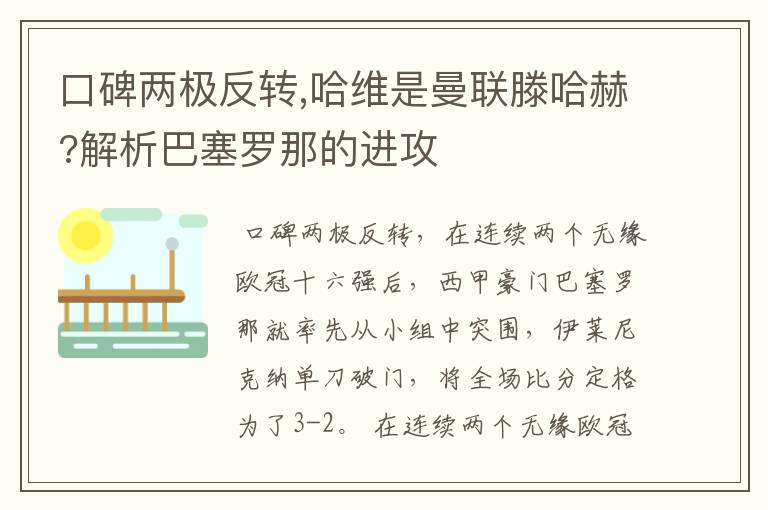 口碑两极反转,哈维是曼联滕哈赫?解析巴塞罗那的进攻

口碑两极反转，在连续两个无缘欧冠十六强后，西甲豪门巴塞罗那就率先从小组中突围，伊莱尼克纳单刀破门，将全场比分定格为了3-2。在连续两个无缘欧冠